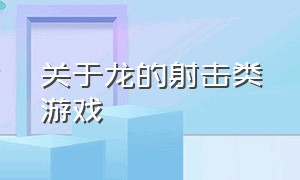 关于龙的射击类游戏